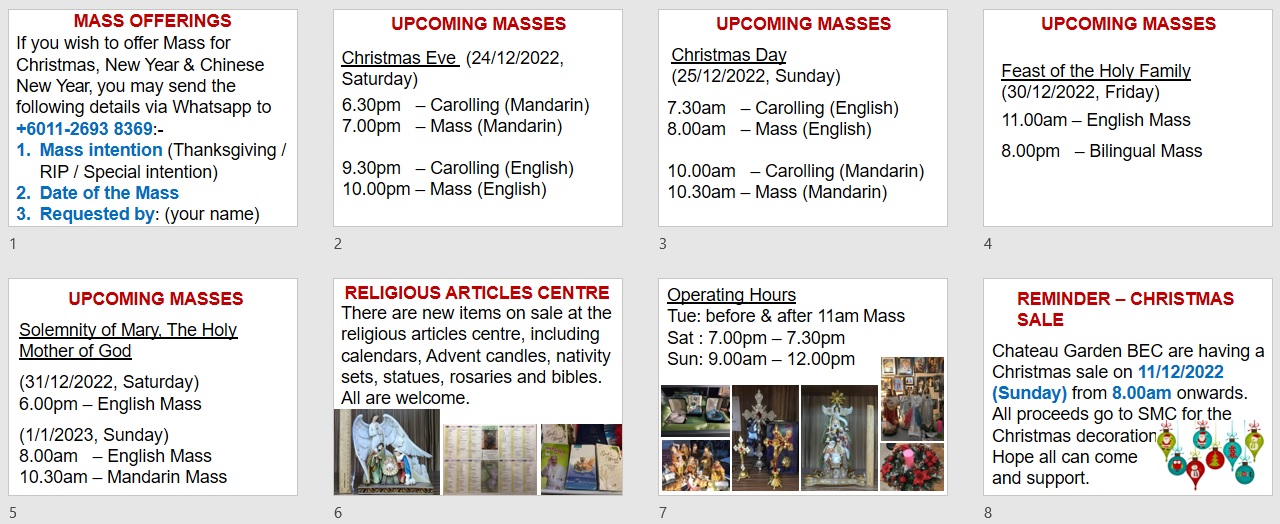 MASS OFFERINGS

If you wish to offer Mass for Christmas, New Year & Chinese New Year, you may send the following details via Whatsapp to +6011-2693 8369:-

1. Mass intention (Thanksgiving / RIP / Special intention)
2. Date of the Mass
3. Requested by: (your name)

1

UPCOMING MASSES

Christmas Eve (24/12/2022, Saturday)

6.30pm – Carolling (Mandarin)
7.00pm – Mass (Mandarin)

9.30pm – Carolling (English)
10.00pm – Mass (English)

2

UPCOMING MASSES

Christmas Day
(25/12/2022, Sunday)

7.30am – Carolling (English)
8.00am – Mass (English)

10.00am – Carolling (Mandarin)
10.30am – Mass (Mandarin)

3

UPCOMING MASSES

Feast of the Holy Family
(30/12/2022, Friday)

11.00am – English Mass

8.00pm – Bilingual Mass

4

UPCOMING MASSES

Solemnity of Mary, The Holy Mother of God

(31/12/2022, Saturday)
6.00pm – English Mass

(1/1/2023, Sunday)
8.00am – English Mass
10.30am – Mandarin Mass

5

RELIGIOUS ARTICLES CENTRE

There are new items on sale at the religious articles centre, including calendars, Advent candles, nativity sets, statues, rosaries and bibles. All are welcome.

6

Operating Hours
Tue: before & after 11am Mass
Sat : 7.00pm – 7.30pm
Sun: 9.00am – 12.00pm

7

REMINDER – CHRISTMAS SALE

Chateau Garden BEC are having a Christmas sale on 11/12/2022 (Sunday) from 8.00am onwards. All proceeds go to SMC for the Christmas decoration. Hope all can come and support.

8